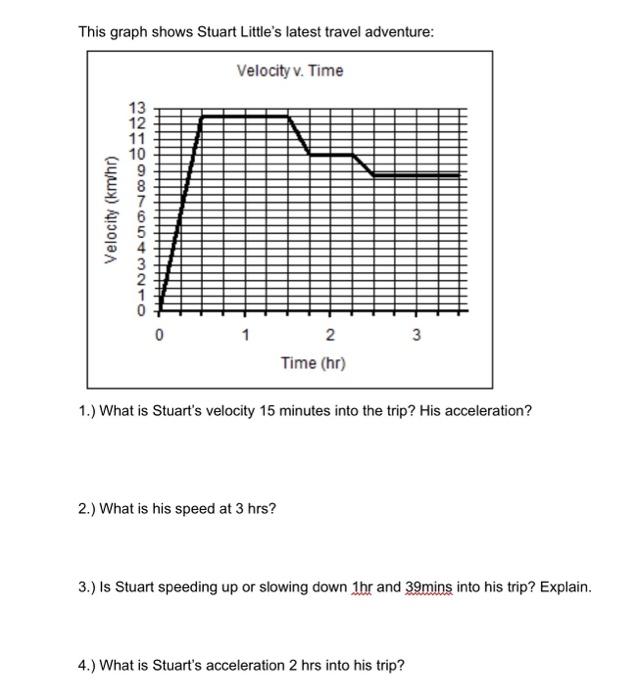 This graph shows Stuart Little's latest travel adventure:

Velocity v. Time

Velocity (km/hr)

13
12
11
10
9
8
7
6
5
4
3
2
1
0

0 1 2 3

Time (hr)

1.) What is Stuart's velocity 15 minutes into the trip? His acceleration?

2.) What is his speed at 3 hrs?

3.) Is Stuart speeding up or slowing down 1hr and 39mins into his trip? Explain.

4.) What is Stuart's acceleration 2 hrs into his trip?